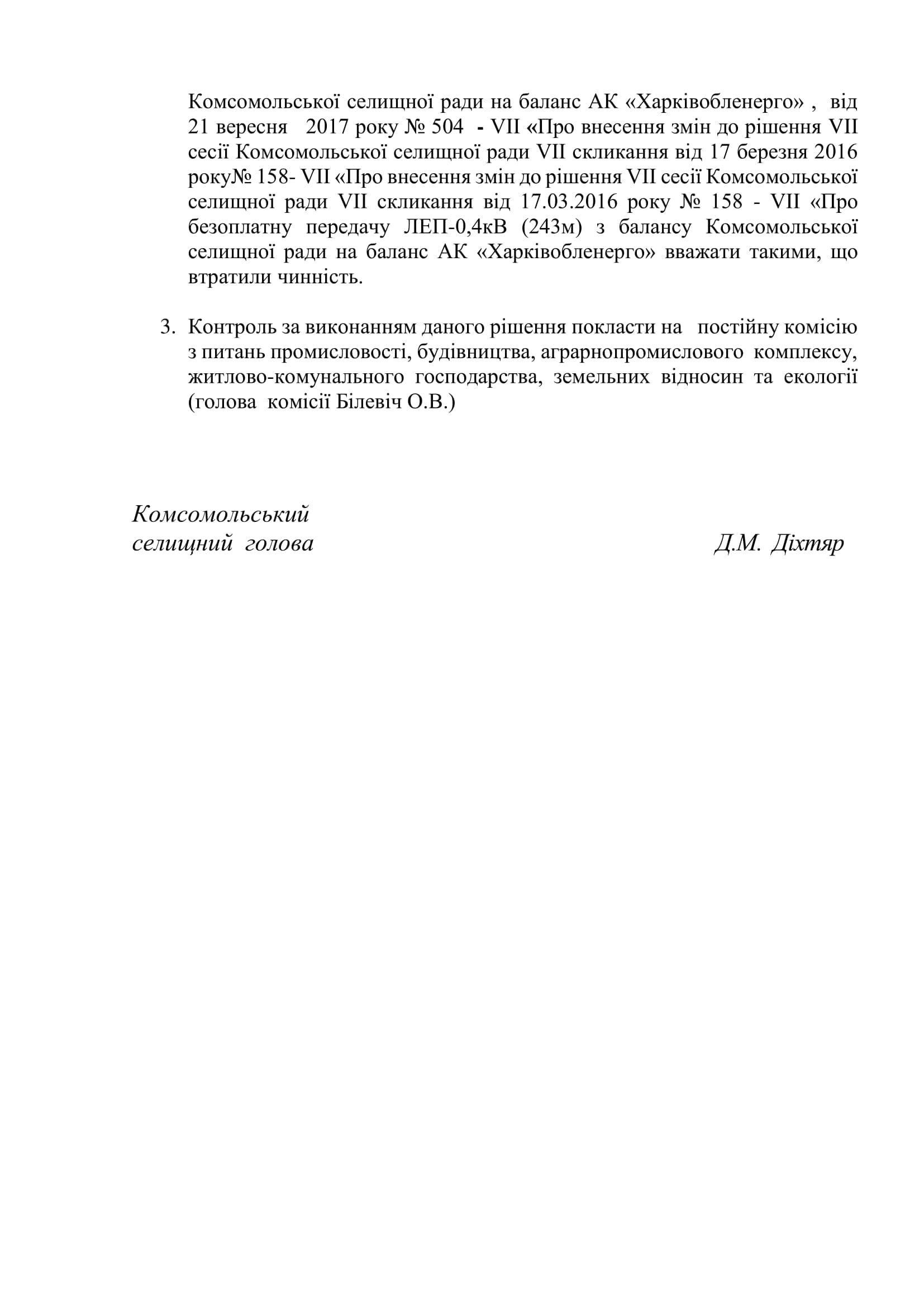 Комсомольської селищної ради на баланс АК «Харківобленерго» , від 21 вересня 2017 року № 504 - VII «Про внесення змін до рішення VII сесії Комсомольської селищної ради VII скликання від 17 березня 2016 року№ 158- VII «Про внесення змін до рішення VII сесії Комсомольської селищної ради VII скликання від 17.03.2016 року № 158 - VII «Про безоплатну передачу ЛЕП-0,4кВ (243м) з балансу Комсомольської селищної ради на баланс АК «Харківобленерго» вважати такими, що втратили чинність.

3. Контроль за виконанням даного рішення покласти на постійну комісію з питань промисловості, будівництва, аграрнопромислового комплексу, житлово-комунального господарства, земельних відносин та екології (голова комісії Білевіч О.В.)

Комсомольський
селищний голова Д.М. Діхтяр